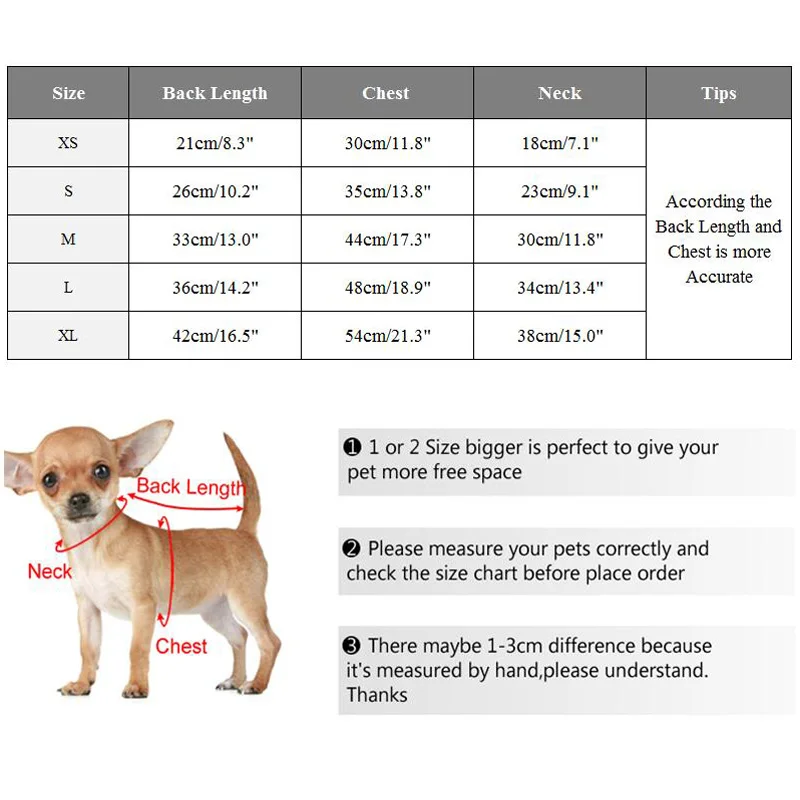 | Size | Back Length | Chest | Neck | Tips |
|---|---|---|---|---|
| XS | 21cm/8.3" | 30cm/11.8" | 18cm/7.1" | According the Back Length and Chest is more Accurate |
| S | 26cm/10.2" | 35cm/13.8" | 23cm/9.1" | |
| M | 33cm/13.0" | 44cm/17.3" | 30cm/11.8" | |
| L | 36cm/14.2" | 48cm/18.9" | 34cm/13.4" | |
| XL | 42cm/16.5" | 54cm/21.3" | 38cm/15.0" | |

Back Length
Neck
Chest

❶ 1 or 2 Size bigger is perfect to give your pet more free space

❷ Please measure your pets correctly and check the size chart before place order

❸ There maybe 1-3cm difference because it's measured by hand,please understand. Thanks